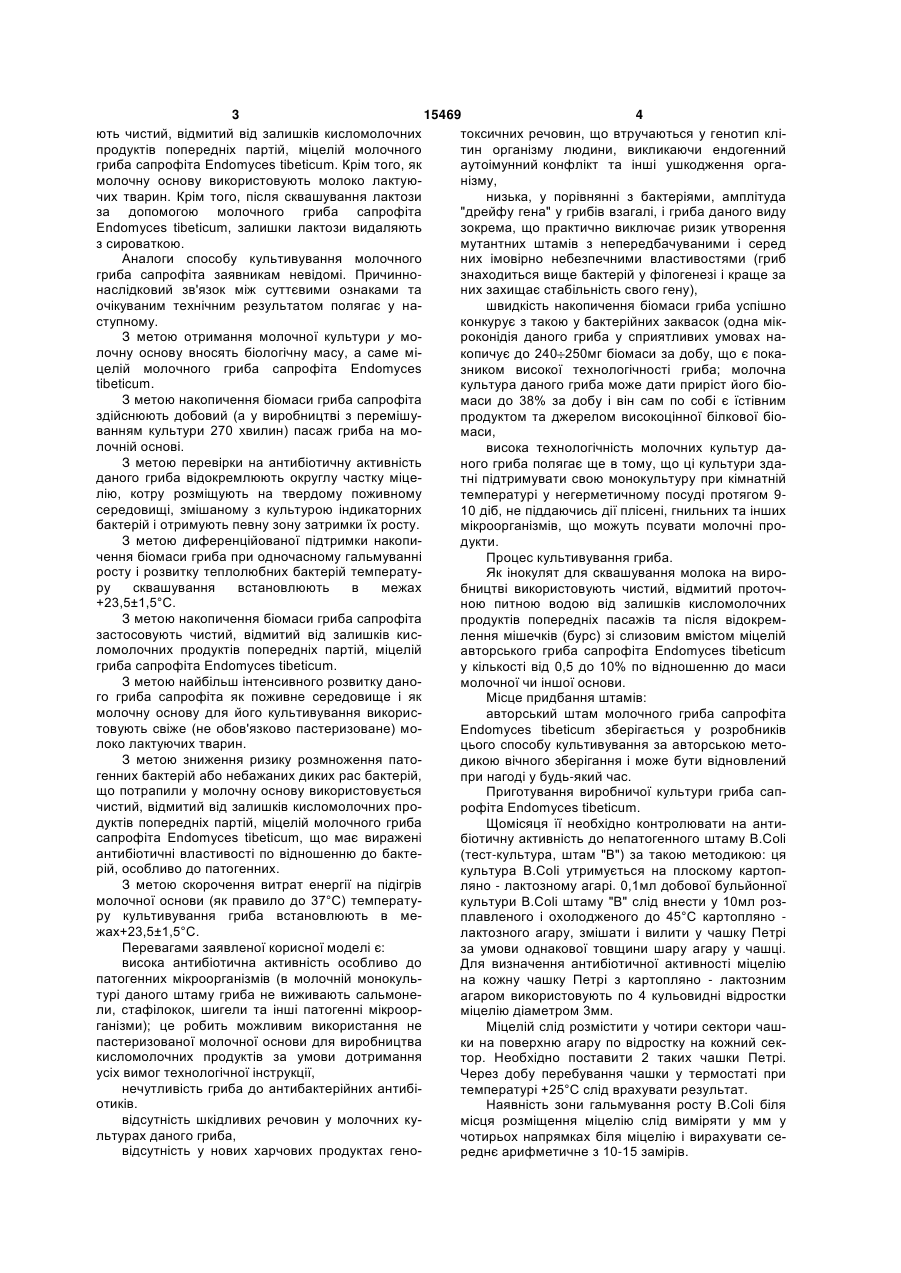 3 15469 4

ють чистий, відмитий від залишків кисломолочних продуктів попередніх партій, міцелій молочного гриба сапрофіта Endomyces tibeticum. Крім того, як молочну основу використовують молоко лактуючих тварин. Крім того, після сквашування лактози за допомогою молочного гриба сапрофіта Endomyces tibeticum, залишки лактози видаляють з сироваткою.

Аналоги способу культивування молочного гриба сапрофіта заявникам невідомі. Причинно-наслідковий зв'язок між суттєвими ознаками та очікуваним технічним результатом полягає у наступному.

З метою отримання молочної культури у молочну основу вносять біологічну масу, а саме міцелій молочного гриба сапрофіта Endomyces tibeticum.

З метою накопичення біомаси гриба сапрофіта здійснюють добовий (а у виробництві з перемішуванням культури 270 хвилин) пасаж гриба на молочній основі.

З метою перевірки на антибіотичну активність даного гриба відокремлюють округлу частку міцелію, котру розміщують на твердому поживному середовищі, змішаному з культурою індикаторних бактерій і отримують певну зону затримки їх росту.

З метою диференційованої підтримки накопичення біомаси гриба при одночасному гальмуванні росту і розвитку теплолюбних бактерій температуру сквашування встановлюють в межах +23,5±1,5°С.

З метою накопичення біомаси гриба сапрофіта застосовують чистий, відмитий від залишків кисломолочних продуктів попередніх партій, міцелій гриба сапрофіта Endomyces tibeticum.

З метою найбільш інтенсивного розвитку даного гриба сапрофіта як поживне середовище і як молочну основу для його культивування використовують свіже (не обов'язково пастеризоване) молоко лактуючих тварин.

З метою зниження ризику розмноження патогенних бактерій або небажаних диких рас бактерій, що потрапили у молочну основу використовується чистий, відмитий від залишків кисломолочних продуктів попередніх партій, міцелій молочного гриба сапрофіта Endomyces tibeticum, що має виражені антибіотичні властивості по відношенню до бактерій, особливо до патогенних.

З метою скорочення витрат енергії на підігрів молочної основи (як правило до 37°С) температуру культивування гриба встановлюють в межах+23,5±1,5°С.

Перевагами заявленої корисної моделі є:

висока антибіотична активність особливо до патогенних мікроорганізмів (в молочній монокультурі даного штаму гриба не виживають сальмонели, стафілокок, шигели та інші патогенні мікроорганізми); це робить можливим використання не пастеризованої молочної основи для виробництва кисломолочних продуктів за умови дотримання усіх вимог технологічної інструкції,

нечутливість гриба до антибактерійних антибіотиків.

відсутність шкідливих речовин у молочних культурах даного гриба,

відсутність у нових харчових продуктах генотоксичних речовин, що втручаються у генотип клітин організму людини, викликаючи ендогенний аутоімунний конфлікт та інші ушкодження організму,

низька, у порівнянні з бактеріями, амплітуда "дрейфу гена" у грибів взагалі, і гриба даного виду зокрема, що практично виключає ризик утворення мутантних штамів з непередбачуваними і серед них імовірно небезпечними властивостями (гриб знаходиться вище бактерій у філогенезі і краще за них захищає стабільність свого гену),

швидкість накопичення біомаси гриба успішно конкурує з такою у бактерійних заквасок (одна мікроконідія даного гриба у сприятливих умовах накопичує до 240÷250мг біомаси за добу, що є показником високої технологічності гриба; молочна культура даного гриба може дати приріст його біомаси до 38% за добу і він сам по собі є їстівним продуктом та джерелом високоцінної білкової біомаси,

висока технологічність молочних культур даного гриба полягає ще в тому, що ці культури здатні підтримувати свою монокультуру при кімнатній температурі у негерметичному посуді протягом 9-10 діб, не піддаючись дії плісені, гнильних та інших мікроорганізмів, що можуть псувати молочні продукти.

Процес культивування гриба.

Як інокулят для сквашування молока на виробництві використовують чистий, відмитий проточною питною водою від залишків кисломолочних продуктів попередніх пасажів та після відокремлення мішечків (бурс) зі слизовим вмістом міцелій авторського гриба сапрофіта Endomyces tibeticum у кількості від 0,5 до 10% по відношенню до маси молочної чи іншої основи.

Місце придбання штамів:

авторський штам молочного гриба сапрофіта Endomyces tibeticum зберігається у розробників цього способу культивування за авторською методикою вічного зберігання і може бути відновлений при нагоді у будь-який час.

Приготування виробничої культури гриба сапрофіта Endomyces tibeticum.

Щомісяця її необхідно контролювати на антибіотичну активність до непатогенного штаму B.Coli (тест-культура, штам "В") за такою методикою: ця культура B.Coli утримується на плоскому картопляно - лактозному агарі. 0,1мл добової бульйонної культури B.Coli штаму "В" слід внести у 10мл розплавленого і охолодженого до 45°С картопляно - лактозного агару, змішати і вилити у чашку Петрі за умови однакової товщини шару агару у чашці. Для визначення антибіотичної активності міцелію на кожну чашку Петрі з картопляно - лактозним агаром використовують по 4 кульовидні відростки міцелію діаметром 3мм.

Міцелій слід розмістити у чотири сектори чашки на поверхню агару по відростку на кожний сектор. Необхідно поставити 2 таких чашки Петрі. Через добу перебування чашки у термостаті при температурі +25°С слід врахувати результат.

Наявність зони гальмування росту B.Coli біля місця розміщення міцелію слід виміряти у мм у чотирьох напрямках біля міцелію і вирахувати середнє арифметичне з 10-15 замірів.